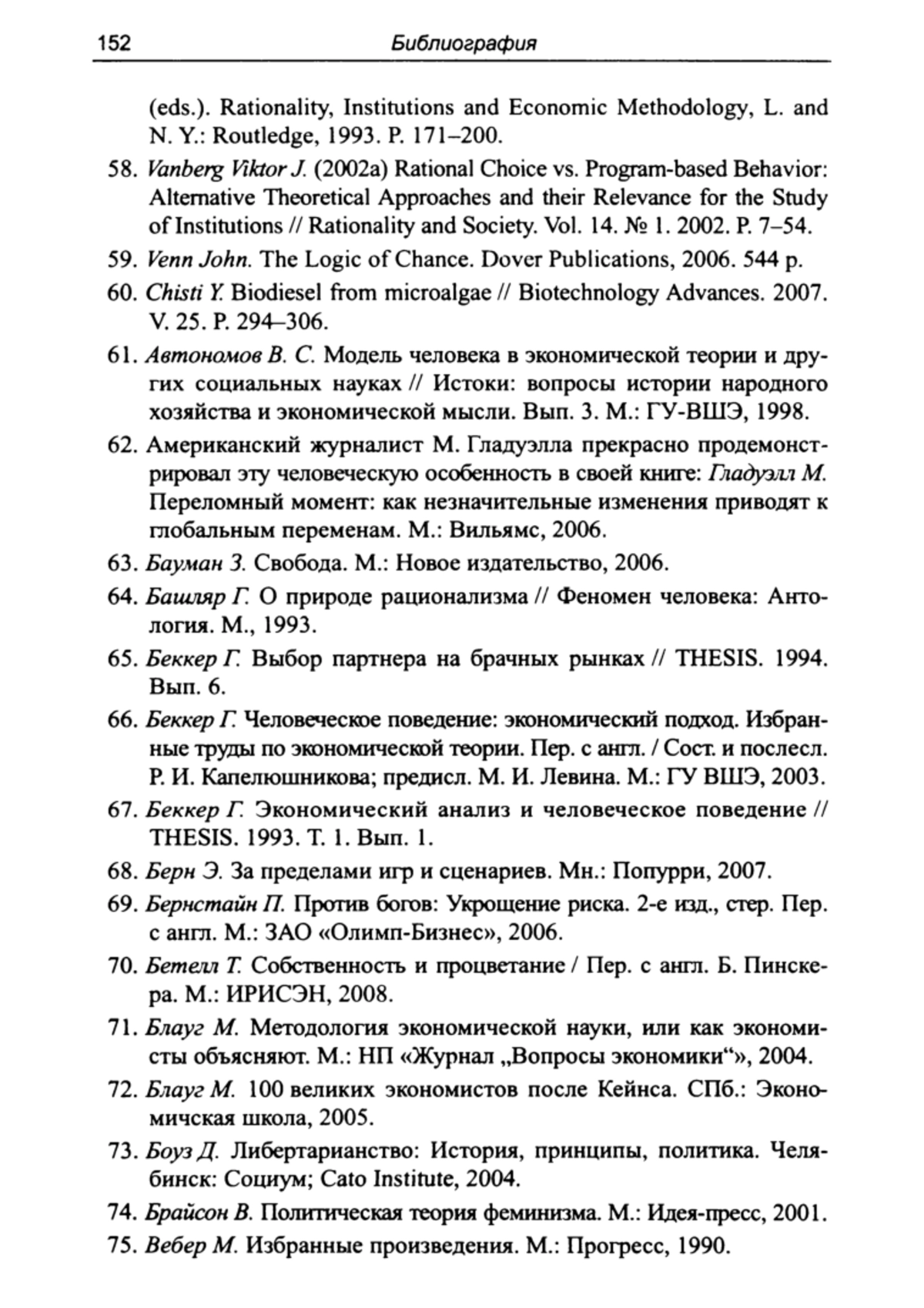 152 Библиография

(eds.). Rationality, Institutions and Economic Methodology, L. and N. Y.: Routledge, 1993. P. 171–200.

58. Vanberg Viktor J. (2002a) Rational Choice vs. Program-based Behavior: Alternative Theoretical Approaches and their Relevance for the Study of Institutions // Rationality and Society. Vol. 14. № 1. 2002. P. 7–54.

59. Venn John. The Logic of Chance. Dover Publications, 2006. 544 p.

60. Chisti Y. Biodiesel from microalgae // Biotechnology Advances. 2007. V. 25. P. 294–306.

61. Автономов В. С. Модель человека в экономической теории и других социальных науках // Истоки: вопросы истории народного хозяйства и экономической мысли. Вып. 3. М.: ГУ-ВШЭ, 1998.

62. Американский журналист М. Гладуэлла прекрасно продемонстрировал эту человеческую особенность в своей книге: Гладуэлл М. Переломный момент: как незначительные изменения приводят к глобальным переменам. М.: Вильямс, 2006.

63. Бауман З. Свобода. М.: Новое издательство, 2006.

64. Башляр Г. О природе рационализма // Феномен человека: Антология. М., 1993.

65. Беккер Г. Выбор партнера на брачных рынках // THESIS. 1994. Вып. 6.

66. Беккер Г. Человеческое поведение: экономический подход. Избранные труды по экономической теории. Пер. с англ. / Сост. и послесл. Р. И. Капелюшникова; предисл. М. И. Левина. М.: ГУ ВШЭ, 2003.

67. Беккер Г. Экономический анализ и человеческое поведение // THESIS. 1993. Т. 1. Вып. 1.

68. Берн Э. За пределами игр и сценариев. Мн.: Попурри, 2007.

69. Бернстайн П. Против богов: Укрощение риска. 2-е изд., стер. Пер. с англ. М.: ЗАО «Олимп-Бизнес», 2006.

70. Бетелл Т. Собственность и процветание / Пер. с англ. Б. Пинскера. М.: ИРИСЭН, 2008.

71. Блауг М. Методология экономической науки, или как экономисты объясняют. М.: НП «Журнал „Вопросы экономики“», 2004.

72. Блауг М. 100 великих экономистов после Кейнса. СПб.: Экономичская школа, 2005.

73. Боуз Д. Либертарианство: История, принципы, политика. Челябинск: Социум; Cato Institute, 2004.

74. Брайсон В. Политическая теория феминизма. М.: Идея-пресс, 2001.

75. Вебер М. Избранные произведения. М.: Прогресс, 1990.